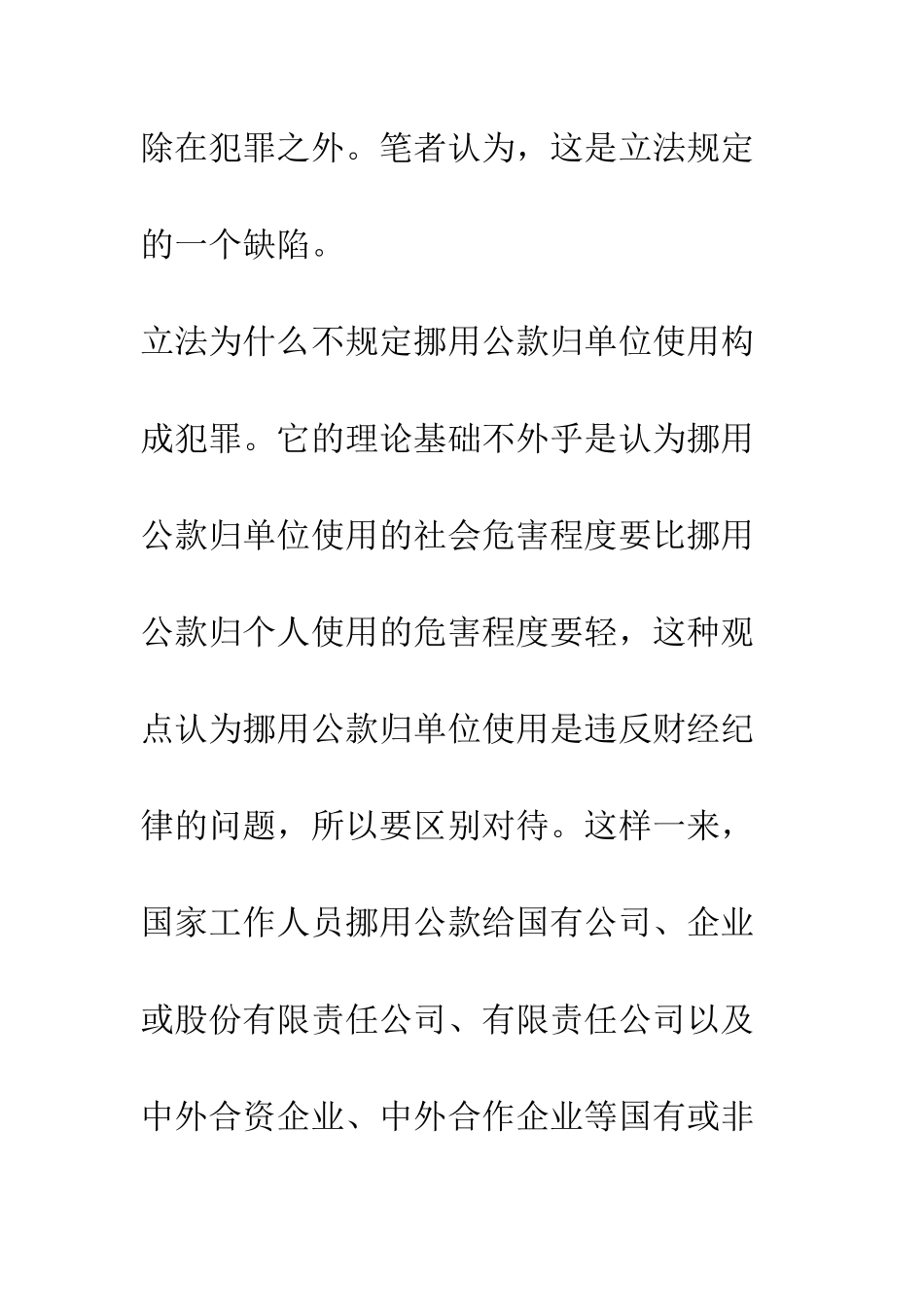 除在犯罪之外。笔者认为，这是立法规定的一个缺陷。

立法为什么不规定挪用公款归单位使用构成犯罪。它的理论基础不外乎是认为挪用公款归单位使用的社会危害程度要比挪用公款归个人使用的危害程度要轻，这种观点认为挪用公款归单位使用是违反财经纪律的问题，所以要区别对待。这样一来，国家工作人员挪用公款给国有公司、企业或股份有限责任公司、有限责任公司以及中外合资企业、中外合作企业等国有或非